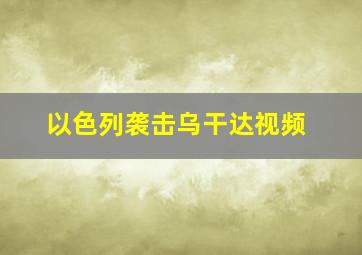 以色列袭击乌干达视频